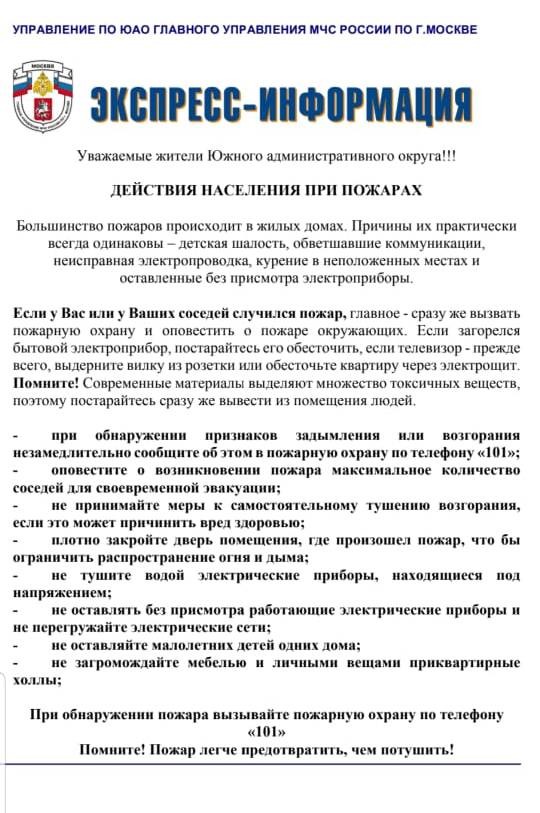 УПРАВЛЕНИЕ ПО ЮАО ГЛАВНОГО УПРАВЛЕНИЯ МЧС РОССИИ ПО Г.МОСКВЕ

МОСКВА

ЭКСПРЕСС-ИНФОРМАЦИЯ

Уважаемые жители Южного административного округа!!!

ДЕЙСТВИЯ НАСЕЛЕНИЯ ПРИ ПОЖАРАХ

Большинство пожаров происходит в жилых домах. Причины их практически всегда одинаковы – детская шалость, обветшавшие коммуникации, неисправная электропроводка, курение в неположенных местах и оставленные без присмотра электроприборы.

Если у Вас или у Ваших соседей случился пожар, главное - сразу же вызвать пожарную охрану и оповестить о пожаре окружающих. Если загорелся бытовой электроприбор, постарайтесь его обесточить, если телевизор - прежде всего, выдерните вилку из розетки или обесточьте квартиру через электрощит. Помните! Современные материалы выделяют множество токсичных веществ, поэтому постарайтесь сразу же вывести из помещения людей.

- при обнаружении признаков задымления или возгорания незамедлительно сообщите об этом в пожарную охрану по телефону «101»;
- оповестите о возникновении пожара максимальное количество соседей для своевременной эвакуации;
- не принимайте меры к самостоятельному тушению возгорания, если это может причинить вред здоровью;
- плотно закройте дверь помещения, где произошел пожар, что бы ограничить распространение огня и дыма;
- не тушите водой электрические приборы, находящиеся под напряжением;
- не оставлять без присмотра работающие электрические приборы и не перегружайте электрические сети;
- не оставляйте малолетних детей одних дома;
- не загромождайте мебелью и личными вещами приквартирные холлы;

При обнаружении пожара вызывайте пожарную охрану по телефону «101»
Помните! Пожар легче предотвратить, чем потушить!